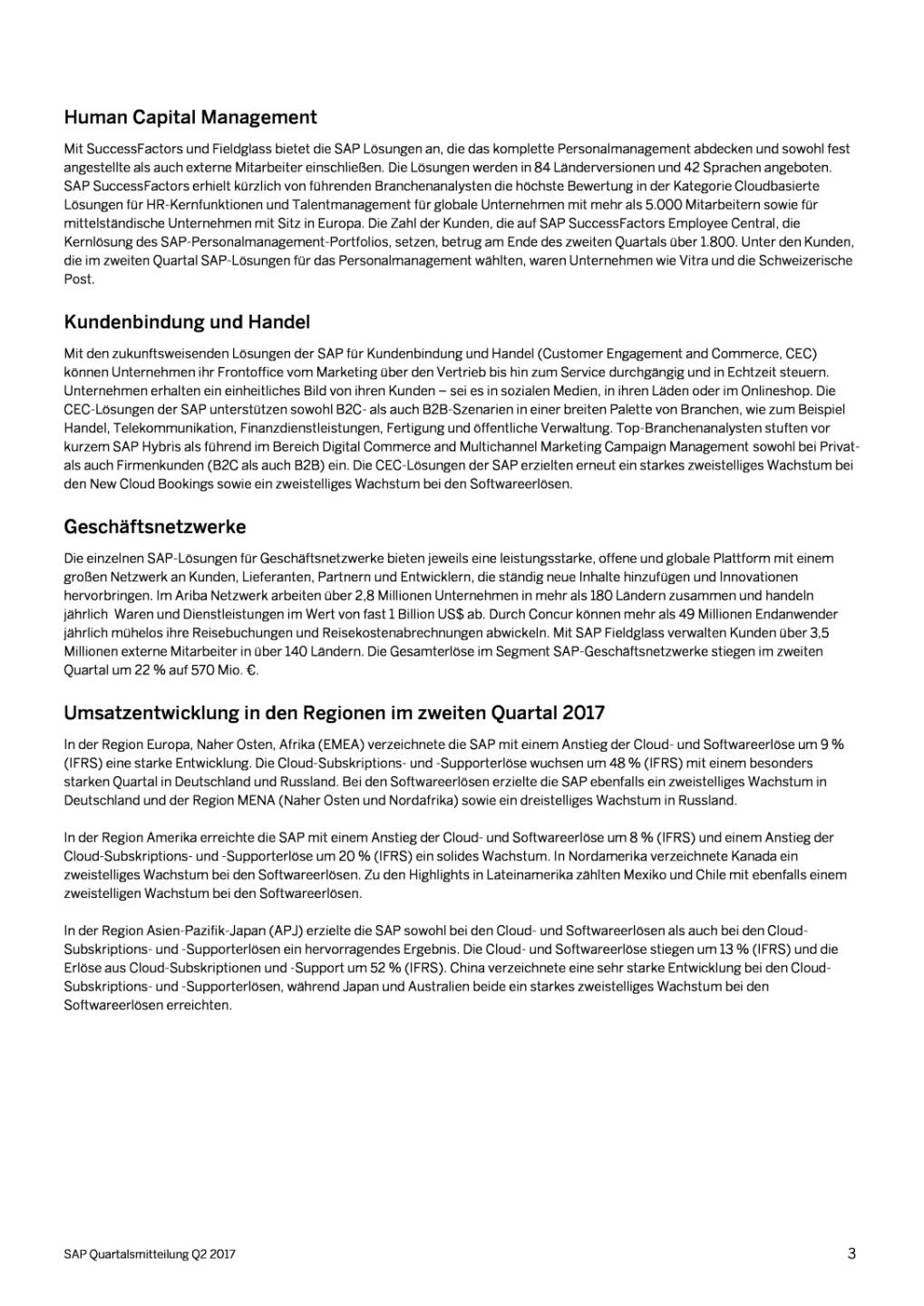 Human Capital Management

Mit SuccessFactors und Fieldglass bietet die SAP Lösungen an, die das komplette Personalmanagement abdecken und sowohl fest angestellte als auch externe Mitarbeiter einschließen. Die Lösungen werden in 84 Länderversionen und 42 Sprachen angeboten. SAP SuccessFactors erhielt kürzlich von führenden Branchenanalysten die höchste Bewertung in der Kategorie Cloudbasierte Lösungen für HR-Kernfunktionen und Talentmanagement für globale Unternehmen mit mehr als 5.000 Mitarbeitern sowie für mittelständische Unternehmen mit Sitz in Europa. Die Zahl der Kunden, die auf SAP SuccessFactors Employee Central, die Kernlösung des SAP-Personalmanagement-Portfolios, setzen, betrug am Ende des zweiten Quartals über 1.800. Unter den Kunden, die im zweiten Quartal SAP-Lösungen für das Personalmanagement wählten, waren Unternehmen wie Vitra und die Schweizerische Post.

Kundenbindung und Handel

Mit den zukunftsweisenden Lösungen der SAP für Kundenbindung und Handel (Customer Engagement and Commerce, CEC) können Unternehmen ihr Frontoffice vom Marketing über den Vertrieb bis hin zum Service durchgängig und in Echtzeit steuern. Unternehmen erhalten ein einheitliches Bild von ihren Kunden – sei es in sozialen Medien, in ihren Läden oder im Onlineshop. Die CEC-Lösungen der SAP unterstützen sowohl B2C- als auch B2B-Szenarien in einer breiten Palette von Branchen, wie zum Beispiel Handel, Telekommunikation, Finanzdienstleistungen, Fertigung und öffentliche Verwaltung. Top-Branchenanalysten stuften vor kurzem SAP Hybris als führend im Bereich Digital Commerce and Multichannel Marketing Campaign Management sowohl bei Privat- als auch Firmenkunden (B2C als auch B2B) ein. Die CEC-Lösungen der SAP erzielten erneut ein starkes zweistelliges Wachstum bei den New Cloud Bookings sowie ein zweistelliges Wachstum bei den Softwareerlösen.

Geschäftsnetzwerke

Die einzelnen SAP-Lösungen für Geschäftsnetzwerke bieten jeweils eine leistungsstarke, offene und globale Plattform mit einem großen Netzwerk an Kunden, Lieferanten, Partnern und Entwicklern, die ständig neue Inhalte hinzufügen und Innovationen hervorbringen. Im Ariba Netzwerk arbeiten über 2,8 Millionen Unternehmen in mehr als 180 Ländern zusammen und handeln jährlich Waren und Dienstleistungen im Wert von fast 1 Billion US$ ab. Durch Concur können mehr als 49 Millionen Endanwender jährlich mühelos ihre Reisebuchungen und Reisekostenabrechnungen abwickeln. Mit SAP Fieldglass verwalten Kunden über 3,5 Millionen externe Mitarbeiter in über 140 Ländern. Die Gesamterlöse im Segment SAP-Geschäftsnetzwerke stiegen im zweiten Quartal um 22 % auf 570 Mio. €.

Umsatzentwicklung in den Regionen im zweiten Quartal 2017

In der Region Europa, Naher Osten, Afrika (EMEA) verzeichnete die SAP mit einem Anstieg der Cloud- und Softwareerlöse um 9 % (IFRS) eine starke Entwicklung. Die Cloud-Subskriptions- und -Supporterlöse wuchsen um 48 % (IFRS) mit einem besonders starken Quartal in Deutschland und Russland. Bei den Softwareerlösen erzielte die SAP ebenfalls ein zweistelliges Wachstum in Deutschland und der Region MENA (Naher Osten und Nordafrika) sowie ein dreistelliges Wachstum in Russland.

In der Region Amerika erreichte die SAP mit einem Anstieg der Cloud- und Softwareerlöse um 8 % (IFRS) und einem Anstieg der Cloud-Subskriptions- und -Supporterlöse um 20 % (IFRS) ein solides Wachstum. In Nordamerika verzeichnete Kanada ein zweistelliges Wachstum bei den Softwareerlösen. Zu den Highlights in Lateinamerika zählten Mexiko und Chile mit ebenfalls einem zweistelligen Wachstum bei den Softwareerlösen.

In der Region Asien-Pazifik-Japan (APJ) erzielte die SAP sowohl bei den Cloud- und Softwareerlösen als auch bei den Cloud-Subskriptions- und -Supporterlösen ein hervorragendes Ergebnis. Die Cloud- und Softwareerlöse stiegen um 13 % (IFRS) und die Erlöse aus Cloud-Subskriptionen und -Support um 52 % (IFRS). China verzeichnete eine sehr starke Entwicklung bei den Cloud-Subskriptions- und -Supporterlösen, während Japan und Australien beide ein starkes zweistelliges Wachstum bei den Softwareerlösen erreichten.

SAP Quartalsmitteilung Q2 2017

3